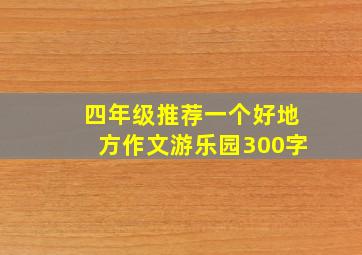 四年级推荐一个好地方作文游乐园300字